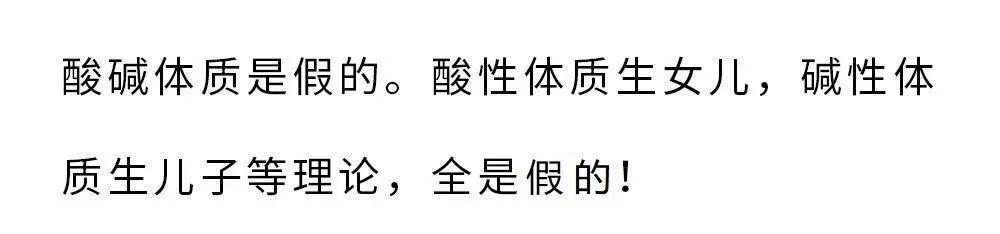 酸碱体质是假的。酸性体质生女儿，碱性体质生儿子等理论，全是假的！